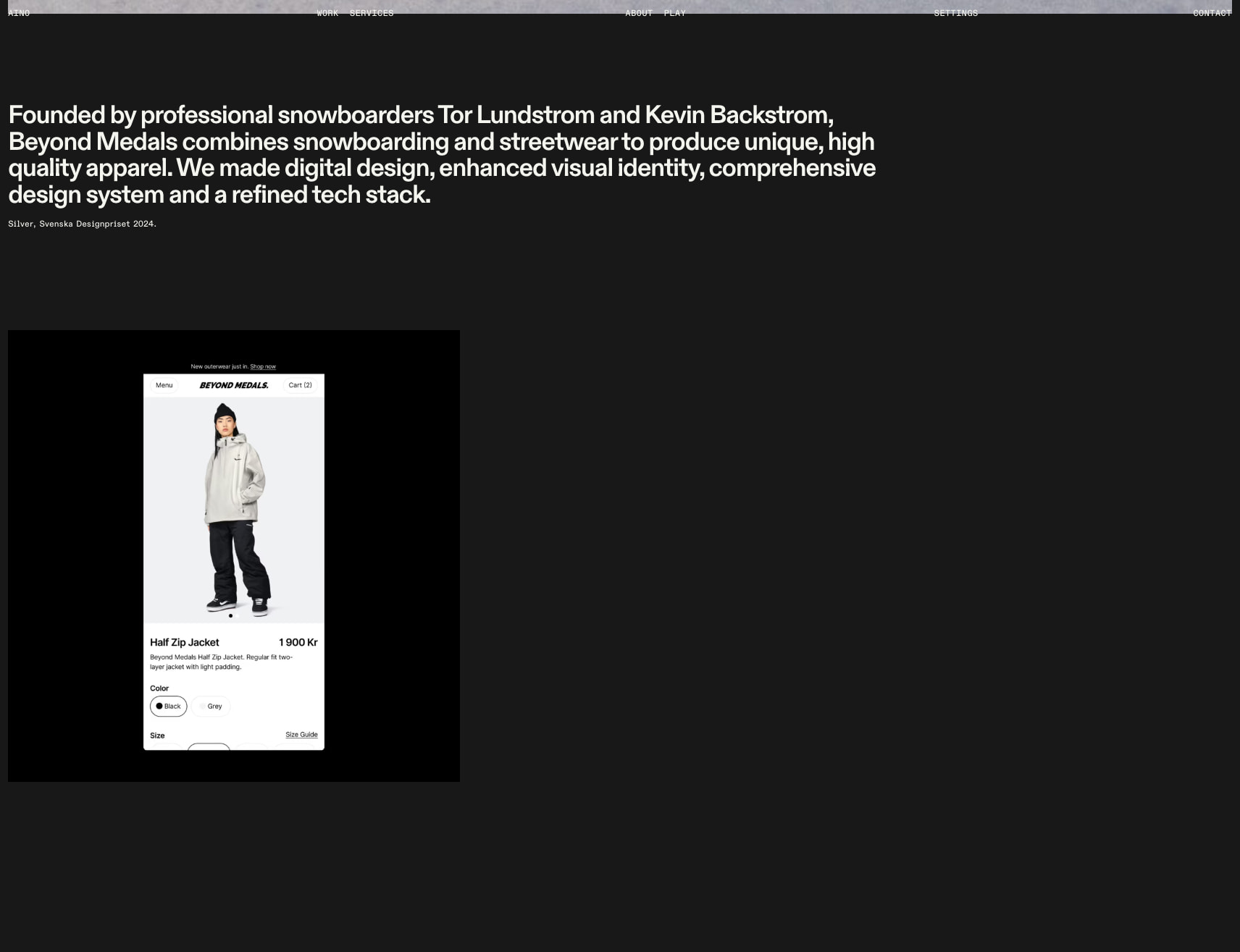 AINO WORK SERVICES ABOUT PLAY SETTINGS CONTACT

Founded by professional snowboarders Tor Lundstrom and Kevin Backstrom, Beyond Medals combines snowboarding and streetwear to produce unique, high quality apparel. We made digital design, enhanced visual identity, comprehensive design system and a refined tech stack.

Silver, Svenska Designpriset 2024.

New outerwear just in. Shop now

Menu BEYOND MEDALS. Cart (2)

Half Zip Jacket 1 900 Kr

Beyond Medals Half Zip Jacket. Regular fit two-layer jacket with light padding.

Color

Black Grey

Size Size Guide